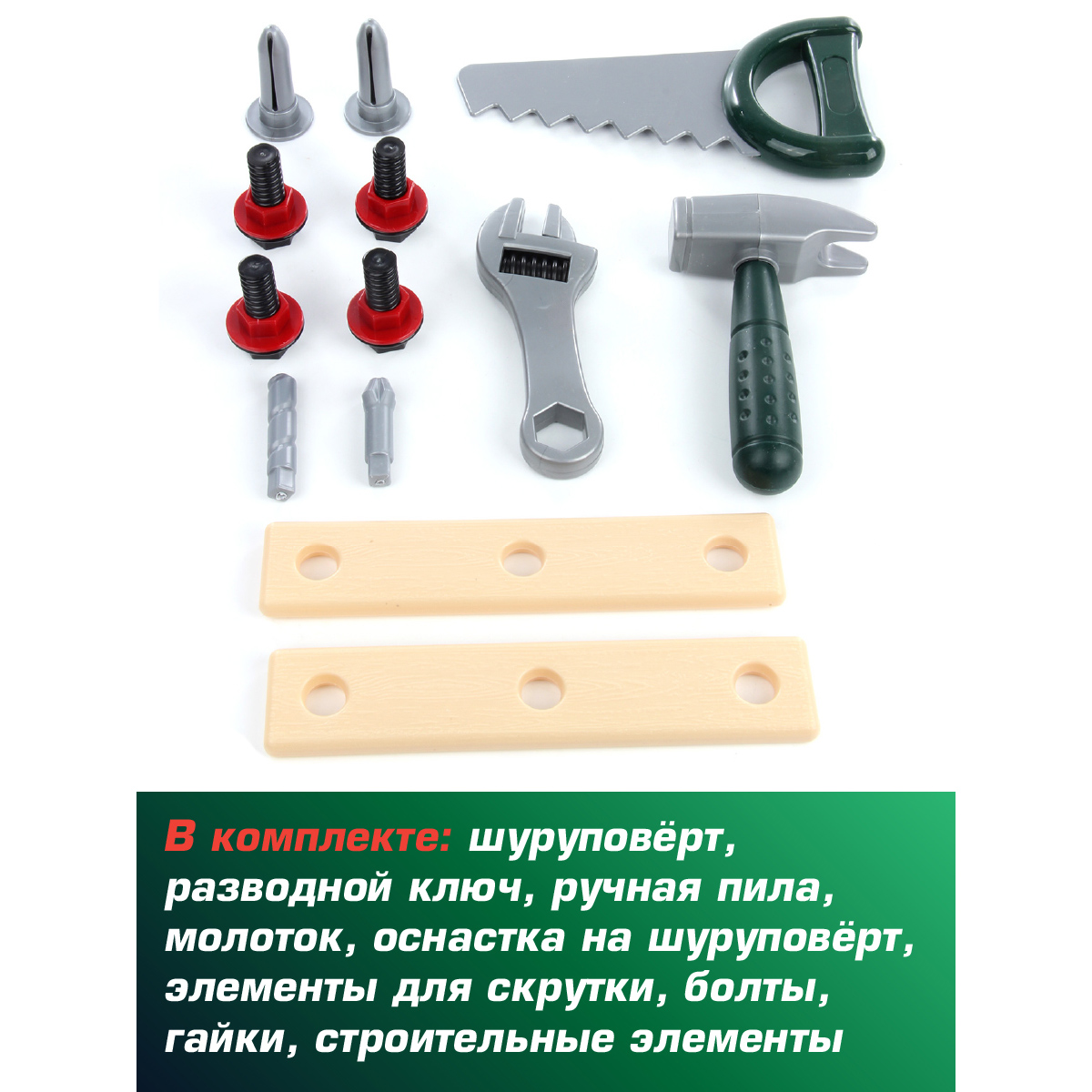 В комплекте: шуруповёрт, разводной ключ, ручная пила, молоток, оснастка на шуруповёрт, элементы для скрутки, болты, гайки, строительные элементы